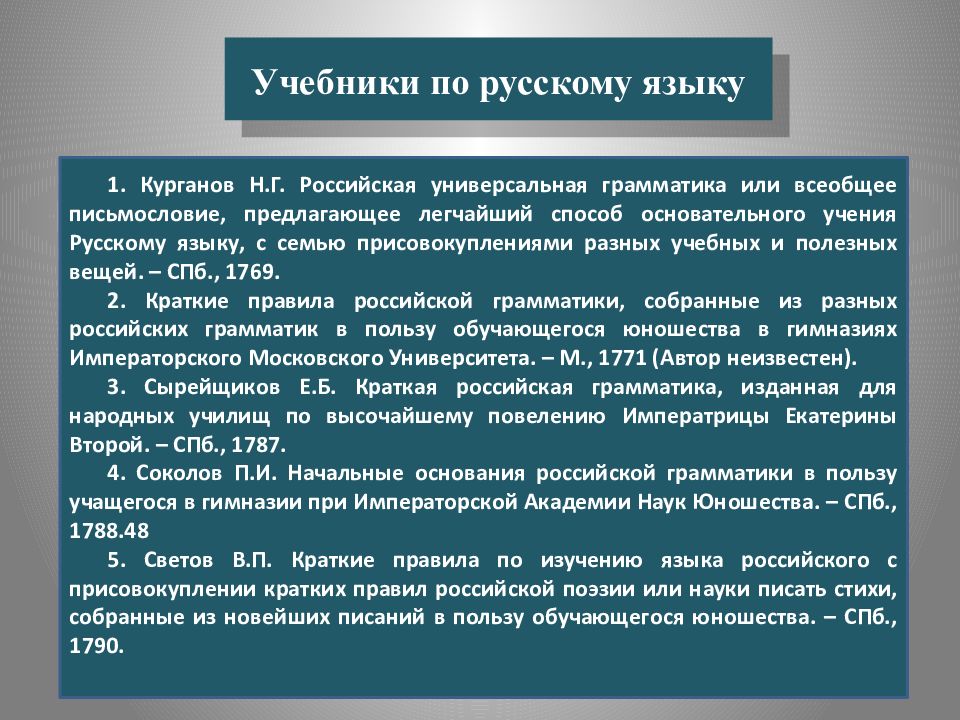 Учебники по русскому языку

1. Курганов Н.Г. Российская универсальная грамматика или всеобщее письмословие, предлагающее легчайший способ основательного учения Русскому языку, с семью присовокуплениями разных учебных и полезных вещей. – СПб., 1769.

2. Краткие правила российской грамматики, собранные из разных российских грамматик в пользу обучающегося юношества в гимназиях Императорского Московского Университета. – М., 1771 (Автор неизвестен).

3. Сырейщиков Е.Б. Краткая российская грамматика, изданная для народных училищ по высочайшему повелению Императрицы Екатерины Второй. – СПб., 1787.

4. Соколов П.И. Начальные основания российской грамматики в пользу учащегося в гимназии при Императорской Академии Наук Юношества. – СПб., 1788.48

5. Светов В.П. Краткие правила по изучению языка российского с присовокуплении кратких правил российской поэзии или науки писать стихи, собранные из новейших писаний в пользу обучающегося юношества. – СПб., 1790.